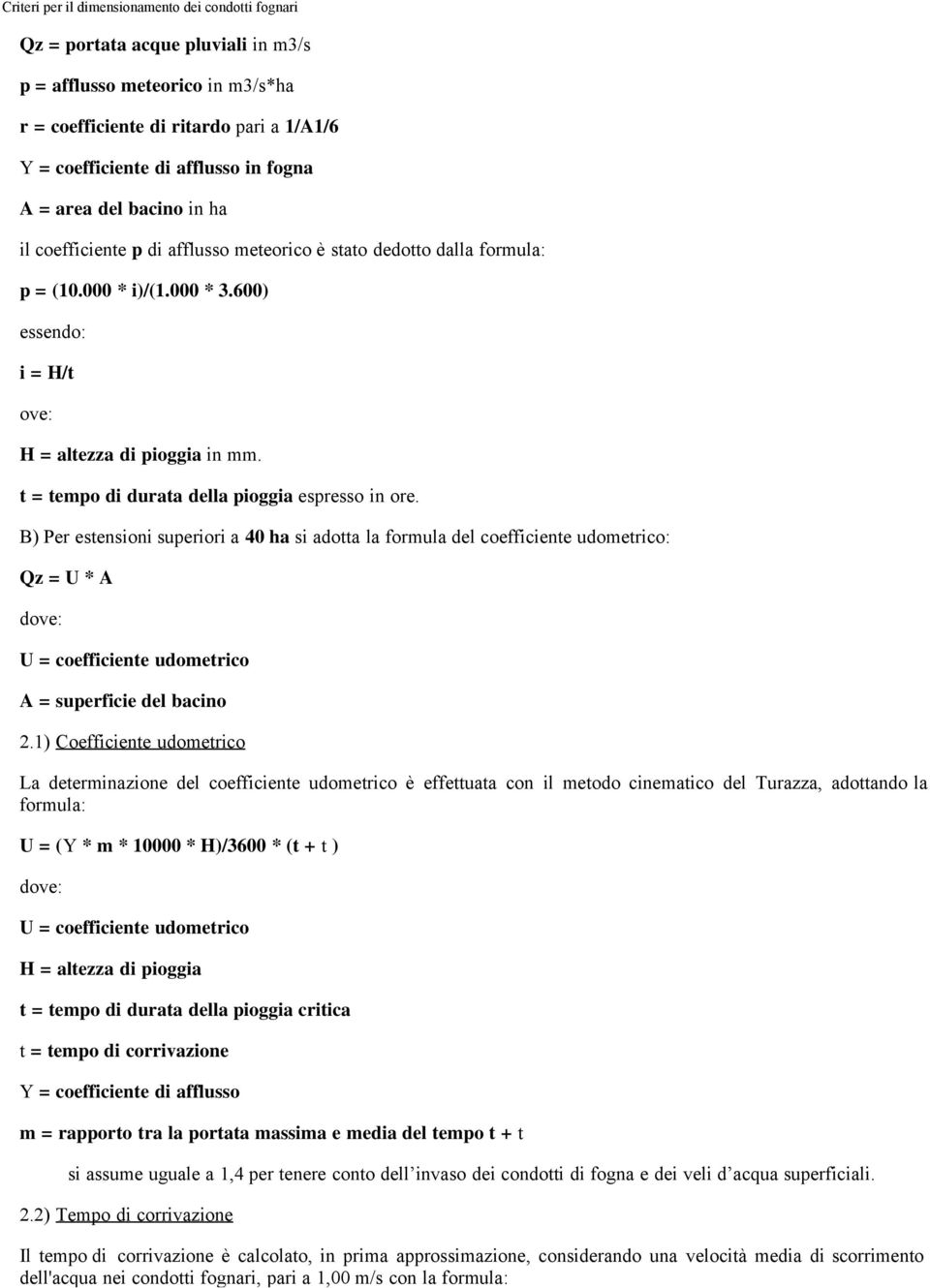 Criteri per il dimensionamento dei condotti fognari

Qz = portata acque pluviali in m3/s

p = afflusso meteorico in m3/s*ha

r = coefficiente di ritardo pari a 1/A1/6

Y = coefficiente di afflusso in fogna

A = area del bacino in ha

il coefficiente p di afflusso meteorico è stato dedotto dalla formula:

p = (10.000 * i)/(1.000 * 3.600)

essendo:

i = H/t

ove:

H = altezza di pioggia in mm.

t = tempo di durata della pioggia espresso in ore.

B) Per estensioni superiori a 40 ha si adotta la formula del coefficiente udometrico:

Qz = U * A

dove:

U = coefficiente udometrico

A = superficie del bacino

2.1) Coefficiente udometrico

La determinazione del coefficiente udometrico è effettuata con il metodo cinematico del Turazza, adottando la formula:

U = (Y * m * 10000 * H)/3600 * (t + t )

dove:

U = coefficiente udometrico

H = altezza di pioggia

t = tempo di durata della pioggia critica

t = tempo di corrivazione

Y = coefficiente di afflusso

m = rapporto tra la portata massima e media del tempo t + t

si assume uguale a 1,4 per tenere conto dell'invaso dei condotti di fogna e dei veli d'acqua superficiali.

2.2) Tempo di corrivazione

Il tempo di corrivazione è calcolato, in prima approssimazione, considerando una velocità media di scorrimento dell'acqua nei condotti fognari, pari a 1,00 m/s con la formula: